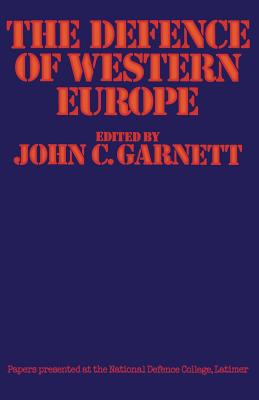 THE DEFENCE OF WESTERN EUROPE

EDITED BY
JOHN C. GARNETT

Papers presented at the National Defence College, Latimer